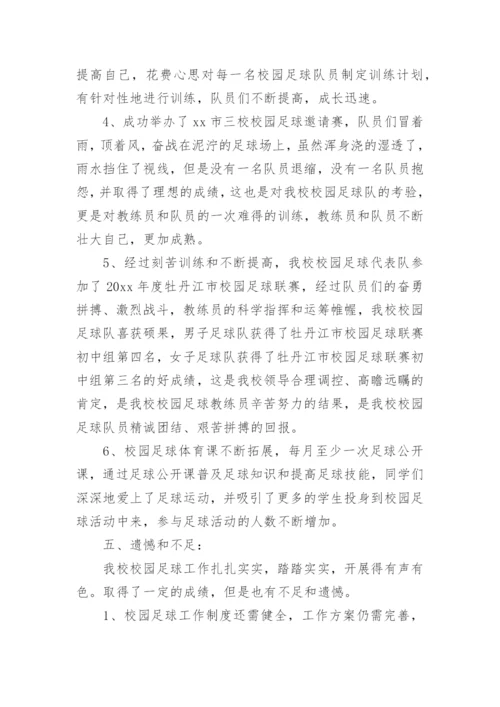 提高自己，花费心思对每一名校园足球队员制定训练计划，有针对性地进行训练，队员们不断提高，成长迅速。

4、成功举办了xx市三校校园足球邀请赛，队员们冒着雨，顶着风，奋战在泥泞的足球场上，虽然浑身浇的湿透了，雨水挡住了视线，但是没有一名队员退缩，没有一名队员抱怨，并取得了理想的成绩，这也是对我校校园足球队的考验，更是对教练员和队员的一次难得的训练，教练员和队员不断壮大自己，更加成熟。

5、经过刻苦训练和不断提高，我校校园足球代表队参加了20xx年度牡丹江市校园足球联赛，经过队员们的奋勇拼搏、激烈战斗，教练员的科学指挥和运筹帷幄，我校校园足球队喜获硕果，男子足球队获得了牡丹江市校园足球联赛初中组第四名，女子足球队获得了牡丹江市校园足球联赛初中组第三名的好成绩，这是我校领导合理调控、高瞻远瞩的肯定，是我校校园足球教练员辛苦努力的结果，是我校校园足球队员精诚团结、艰苦拼搏的回报。

6、校园足球体育课不断拓展，每月至少一次足球公开课，通过足球公开课普及足球知识和提高足球技能，同学们深深地爱上了足球运动，并吸引了更多的学生投身到校园足球活动中来，参与足球活动的人数不断增加。

五、遗憾和不足：

我校校园足球工作扎扎实实，踏踏实实，开展得有声有色。取得了一定的成绩，但是也有不足和遗憾。

1、校园足球工作制度还需健全，工作方案仍需完善，